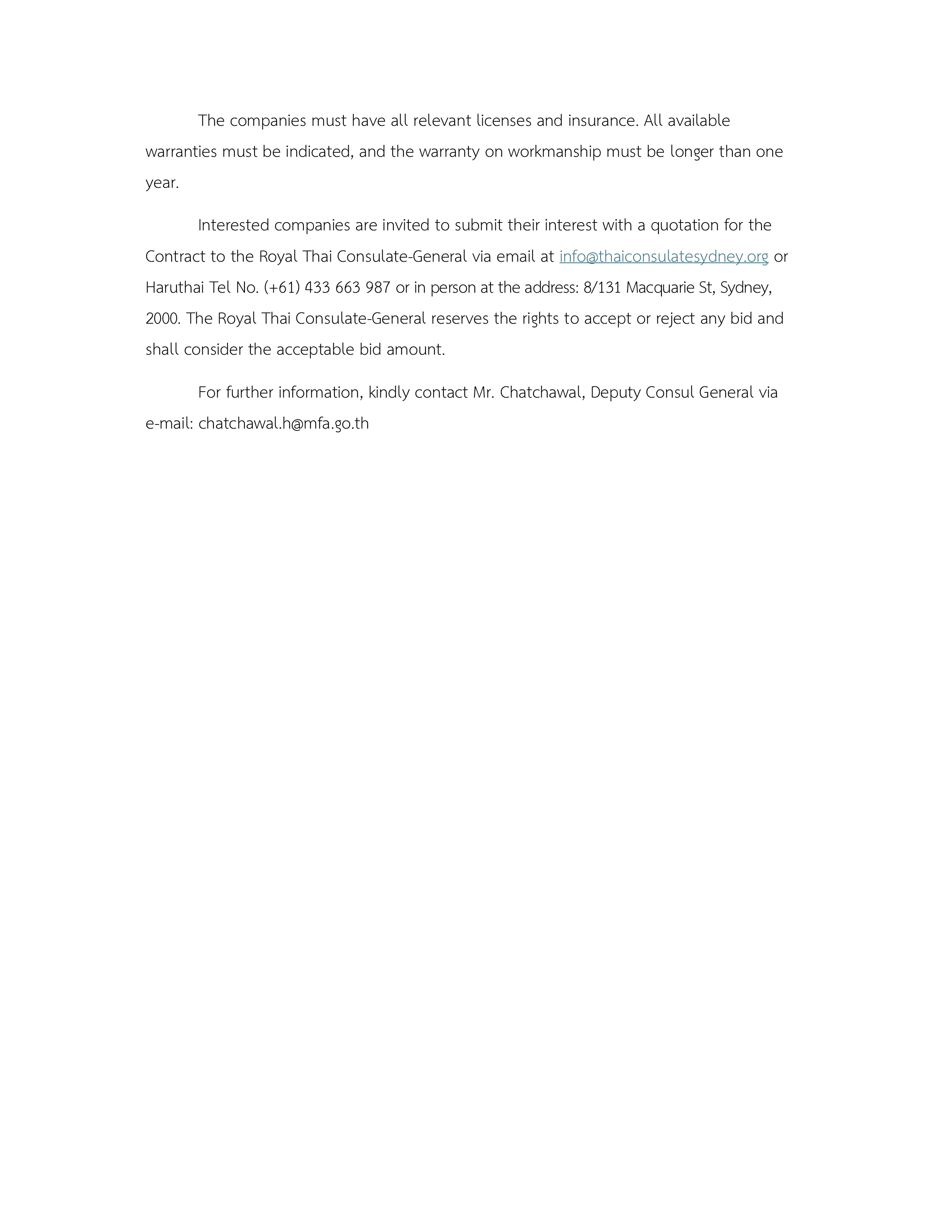 The companies must have all relevant licenses and insurance. All available warranties must be indicated, and the warranty on workmanship must be longer than one year.

Interested companies are invited to submit their interest with a quotation for the Contract to the Royal Thai Consulate-General via email at info@thaiconsulatesydney.org or Haruthai Tel No. (+61) 433 663 987 or in person at the address: 8/131 Macquarie St, Sydney, 2000. The Royal Thai Consulate-General reserves the rights to accept or reject any bid and shall consider the acceptable bid amount.

For further information, kindly contact Mr. Chatchawal, Deputy Consul General via e-mail: chatchawal.h@mfa.go.th